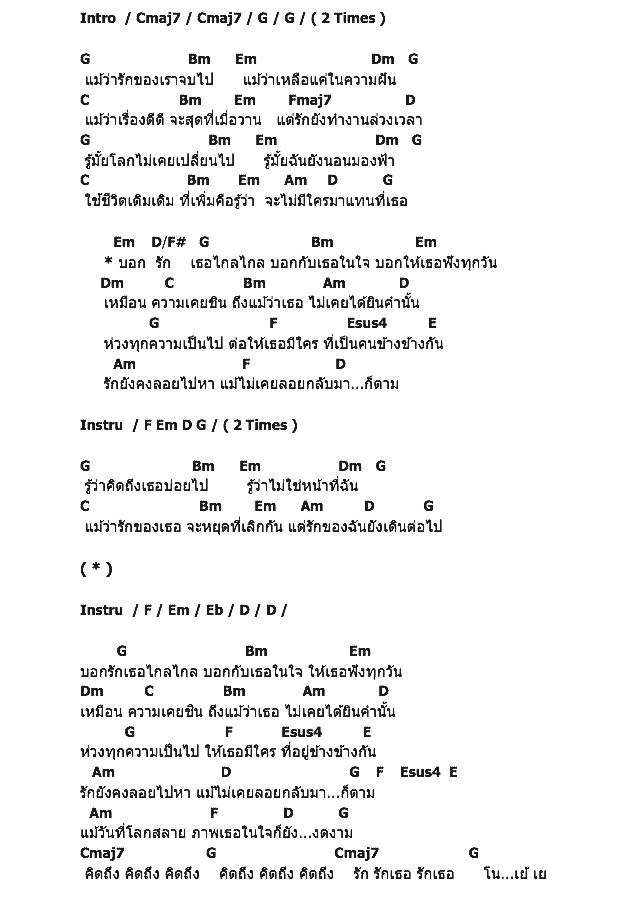 Intro / Cmaj7 / Cmaj7 / G / G / ( 2 Times )

G Bm Em Dm G
แม้ว่ารักของเราจบไป แม้ว่าเหลือแค่ในความฝัน
C Bm Em Fmaj7 D
แม้ว่าเรื่องดีดี จะสุดที่เมื่อวาน แต่รักยังทำงานล่วงเวลา
G Bm Em Dm G
รู้มั้ยโลกไม่เคยเปลี่ยนไป รู้มั้ยฉันยังนอนมองฟ้า
C Bm Em Am D G
ใช้ชีวิตเดิมเดิม ที่เพิ่มคือรู้ว่า จะไม่มีใครมาแทนที่เธอ

Em D/F# G Bm Em
* บอก รัก เธอไกลไกล บอกกับเธอในใจ บอกให้เธอฟังทุกวัน
Dm C Bm Am D
เหมือน ความเคยชิน ถึงแม้ว่าเธอ ไม่เคยได้ยินคำนั้น
G F Esus4 E
ห่วงทุกความเป็นไป ต่อให้เธอมีใคร ที่เป็นคนข้างข้างกัน
Am F D
รักยังคงลอยไปหา แม้ไม่เคยลอยกลับมา...ก็ตาม

Instru / F Em D G / ( 2 Times )

G Bm Em Dm G
รู้ว่าคิดถึงเธอบ่อยไป รู้ว่าไม่ใช่หน้าที่ฉัน
C Bm Em Am D G
แม้ว่ารักของเธอ จะหยุดที่เลิกกัน แต่รักของฉันยังเดินต่อไป

( * )

Instru / F / Em / Eb / D / D /

G Bm Em
บอกรักเธอไกลไกล บอกกับเธอในใจ ให้เธอฟังทุกวัน
Dm C Bm Am D
เหมือน ความเคยชิน ถึงแม้ว่าเธอ ไม่เคยได้ยินคำนั้น
G F Esus4 E
ห่วงทุกความเป็นไป ให้เธอมีใคร ที่อยู่ข้างข้างกัน
Am D G F Esus4 E
รักยังคงลอยไปหา แม้ไม่เคยลอยกลับมา...ก็ตาม
Am F D G
แม้วันที่โลกสลาย ภาพเธอในใจก็ยัง...งดงาม
Cmaj7 G Cmaj7 G
คิดถึง คิดถึง คิดถึง คิดถึง คิดถึง คิดถึง รัก รักเธอ รักเธอ โน...เย้ เย